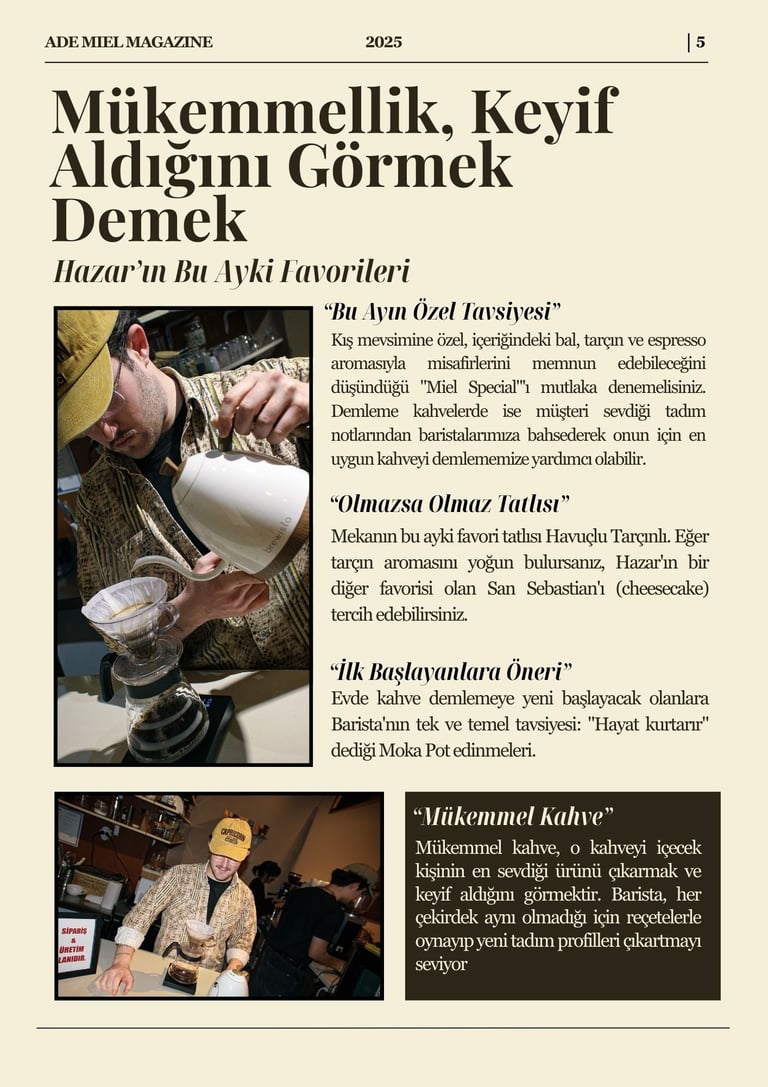 ADE MIEL MAGAZINE 2025 | 5

Mükemmellik, Keyif Aldığını Görmek Demek

Hazar'ın Bu Ayki Favorileri

"Bu Ayın Özel Tavsiyesi"

Kış mevsimine özel, içeriğindeki bal, tarçın ve espresso aromasıyla misafirlerini memnun edebileceğini düşündüğü "Miel Special"'ı mutlaka denemelisiniz. Demleme kahvelerde ise müşteri sevdiği tadım notlarından baristalarımıza bahsederek onun için en uygun kahveyi demlememize yardımcı olabilir.

"Olmazsa Olmaz Tatlısı"

Mekanın bu ayki favori tatlısı Havuçlu Tarçınlı. Eğer tarçın aromasını yoğun bulursanız, Hazar'ın bir diğer favorisi olan San Sebastian'ı (cheesecake) tercih edebilirsiniz.

"İlk Başlayanlara Öneri"

Evde kahve demlemeye yeni başlayacak olanlara Barista'nın tek ve temel tavsiyesi: "Hayat kurtarır" dediği Moka Pot edinmeleri.

SİPARİŞ & ÜRETİM ALANIDIR.

"Mükemmel Kahve"

Mükemmel kahve, o kahveyi içecek kişinin en sevdiği ürünü çıkarmak ve keyif aldığını görmektir. Barista, her çekirdek aynı olmadığı için reçetelerle oynayıp yeni tadım profilleri çıkartmayı seviyor